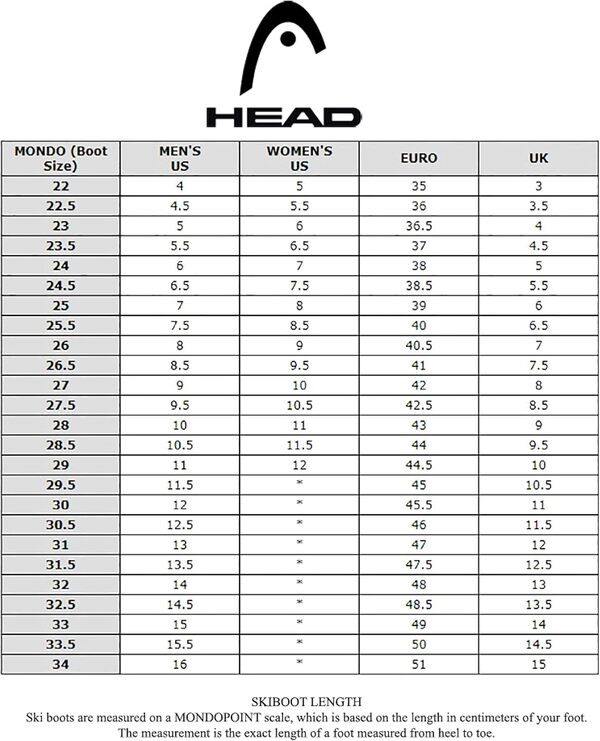 HEAD

| MONDO (Boot Size) | MEN'S US | WOMEN'S US | EURO | UK |
|---|---|---|---|---|
| 22 | 4 | 5 | 35 | 3 |
| 22.5 | 4.5 | 5.5 | 36 | 3.5 |
| 23 | 5 | 6 | 36.5 | 4 |
| 23.5 | 5.5 | 6.5 | 37 | 4.5 |
| 24 | 6 | 7 | 38 | 5 |
| 24.5 | 6.5 | 7.5 | 38.5 | 5.5 |
| 25 | 7 | 8 | 39 | 6 |
| 25.5 | 7.5 | 8.5 | 40 | 6.5 |
| 26 | 8 | 9 | 40.5 | 7 |
| 26.5 | 8.5 | 9.5 | 41 | 7.5 |
| 27 | 9 | 10 | 42 | 8 |
| 27.5 | 9.5 | 10.5 | 42.5 | 8.5 |
| 28 | 10 | 11 | 43 | 9 |
| 28.5 | 10.5 | 11.5 | 44 | 9.5 |
| 29 | 11 | 12 | 44.5 | 10 |
| 29.5 | 11.5 | * | 45 | 10.5 |
| 30 | 12 | * | 45.5 | 11 |
| 30.5 | 12.5 | * | 46 | 11.5 |
| 31 | 13 | * | 47 | 12 |
| 31.5 | 13.5 | * | 47.5 | 12.5 |
| 32 | 14 | * | 48 | 13 |
| 32.5 | 14.5 | * | 48.5 | 13.5 |
| 33 | 15 | * | 49 | 14 |
| 33.5 | 15.5 | * | 50 | 14.5 |
| 34 | 16 | * | 51 | 15 |

SKIBOOT LENGTH
Ski boots are measured on a MONDOPOINT scale, which is based on the length in centimeters of your foot. The measurement is the exact length of a foot measured from heel to toe.